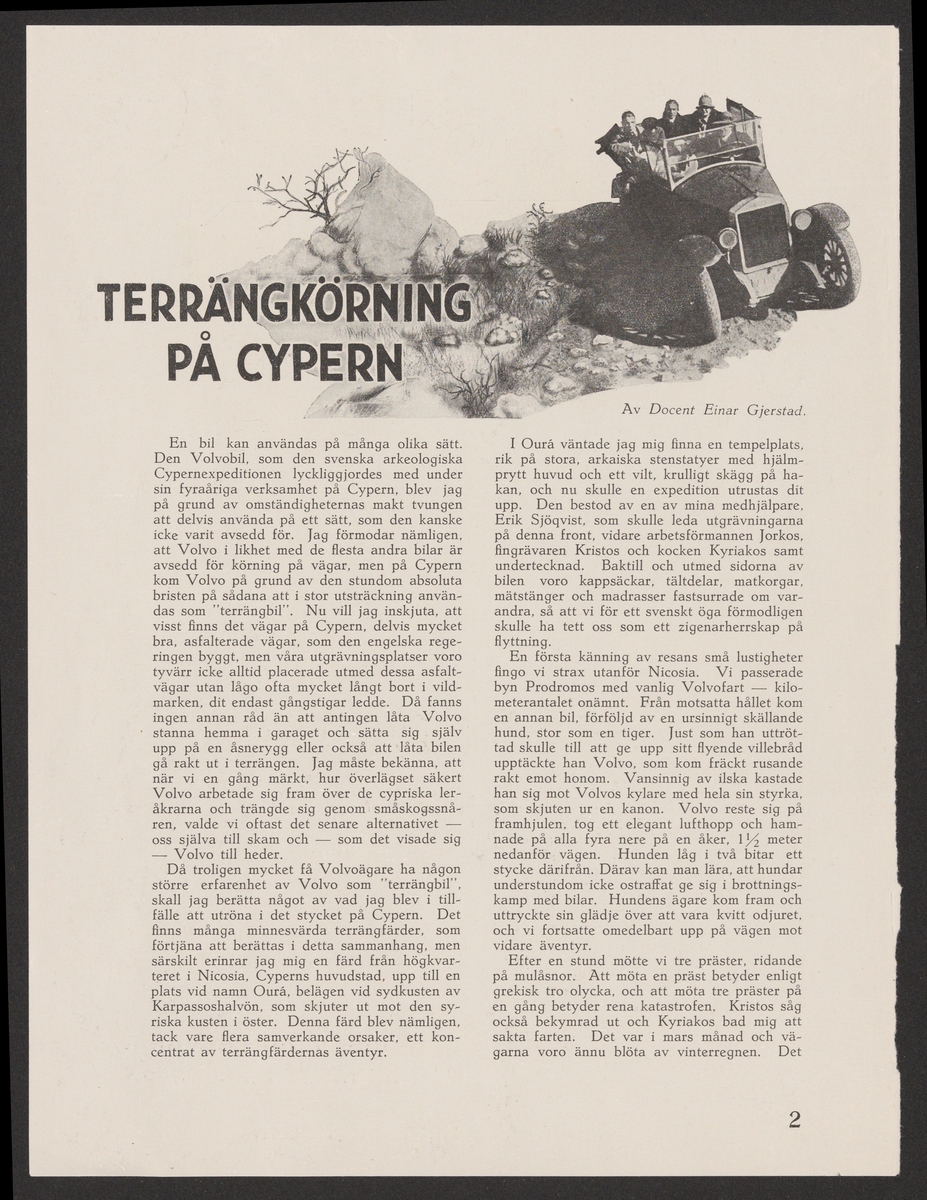 TERRÄNGKÖRNING PÅ CYPERN

Av Docent Einar Gjerstad.

En bil kan användas på många olika sätt. Den Volvobil, som den svenska arkeologiska Cypernexpeditionen lyckliggjordes med under sin fyraåriga verksamhet på Cypern, blev jag på grund av omständigheternas makt tvungen att delvis använda på ett sätt, som den kanske icke varit avsedd för. Jag förmodar nämligen, att Volvo i likhet med de flesta andra bilar är avsedd för körning på vägar, men på Cypern kom Volvo på grund av den stundom absoluta bristen på sådana att i stor utsträckning användas som "terrängbil". Nu vill jag inskjuta, att visst finns det vägar på Cypern, delvis mycket bra, asfalterade vägar, som den engelska regeringen byggt, men våra utgrävningsplatser voro tyvärr icke alltid placerade utmed dessa asfaltvägar utan lågo ofta mycket långt bort i vildmarken, dit endast gångstigar ledde. Då fanns ingen annan råd än att antingen låta Volvo stanna hemma i garaget och sätta sig själv upp på en åsnerygg eller också att låta bilen gå rakt ut i terrängen. Jag måste bekänna, att när vi en gång märkt, hur överlägset säkert Volvo arbetade sig fram över de cypriska leråkrarna och trängde sig genom småskogssnåren, valde vi oftast det senare alternativet — oss själva till skam och — som det visade sig — Volvo till heder.

Då troligen mycket få Volvoägare ha någon större erfarenhet av Volvo som "terrängbil", skall jag berätta något av vad jag blev i tillfälle att utröna i det stycket på Cypern. Det finns många minnesvärda terrängfärder, som förtjäna att berättas i detta sammanhang, men särskilt erinrar jag mig en färd från högkvarteret i Nicosia, Cyperns huvudstad, upp till en plats vid namn Ourá, belägen vid sydkusten av Karpassoshalvön, som skjuter ut mot den syriska kusten i öster. Denna färd blev nämligen, tack vare flera samverkande orsaker, ett koncentrat av terrängfärdernas äventyr.

I Ourá väntade jag mig finna en tempelplats, rik på stora, arkaiska stenstatyer med hjälmprytt huvud och ett vilt, krulligt skägg på hakan, och nu skulle en expedition utrustas dit upp. Den bestod av en av mina medhjälpare, Erik Sjöqvist, som skulle leda utgrävningarna på denna front, vidare arbetsförmannen Jorkos, fingrävaren Kristos och kocken Kyriakos samt undertecknad. Baktill och utmed sidorna av bilen voro kappsäckar, tältdelar, matkorgar, mätstänger och madrasser fastsurrade om varandra, så att vi för ett svenskt öga förmodligen skulle ha tett oss som ett zigenarherrskap på flyttning.

En första känning av resans små lustigheter fingo vi strax utanför Nicosia. Vi passerade byn Prodromos med vanlig Volvofart — kilometerantalet onämnt. Från motsatta hållet kom en annan bil, förföljd av en ursinnigt skällande hund, stor som en tiger. Just som han uttröttad skulle till att ge upp sitt flyende villebråd upptäckte han Volvo, som kom fräckt rusande rakt emot honom. Vansinnig av ilska kastade han sig mot Volvos kylare med hela sin styrka, som skjuten ur en kanon. Volvo reste sig på framhjulen, tog ett elegant lufthopp och hamnade på alla fyra nere på en åker, $1\frac{1}{2}$ meter nedanför vägen. Hunden låg i två bitar ett stycke därifrån. Därav kan man lära, att hundar understundom icke ostraffat ge sig i brottningskamp med bilar. Hundens ägare kom fram och uttryckte sin glädje över att vara kvitt odjuret, och vi fortsatte omedelbart upp på vägen mot vidare äventyr.

Efter en stund mötte vi tre präster, ridande på mulåsnor. Att möta en präst betyder enligt grekisk tro olycka, och att möta tre präster på en gång betyder rena katastrofen. Kristos såg också bekymrad ut och Kyriakos bad mig att sakta farten. Det var i mars månad och vägarna voro ännu blöta av vinterregnen. Det

2